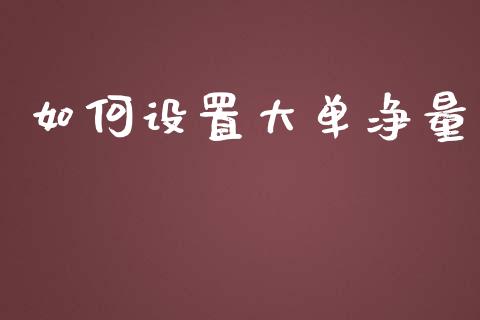 如何设置大单净量